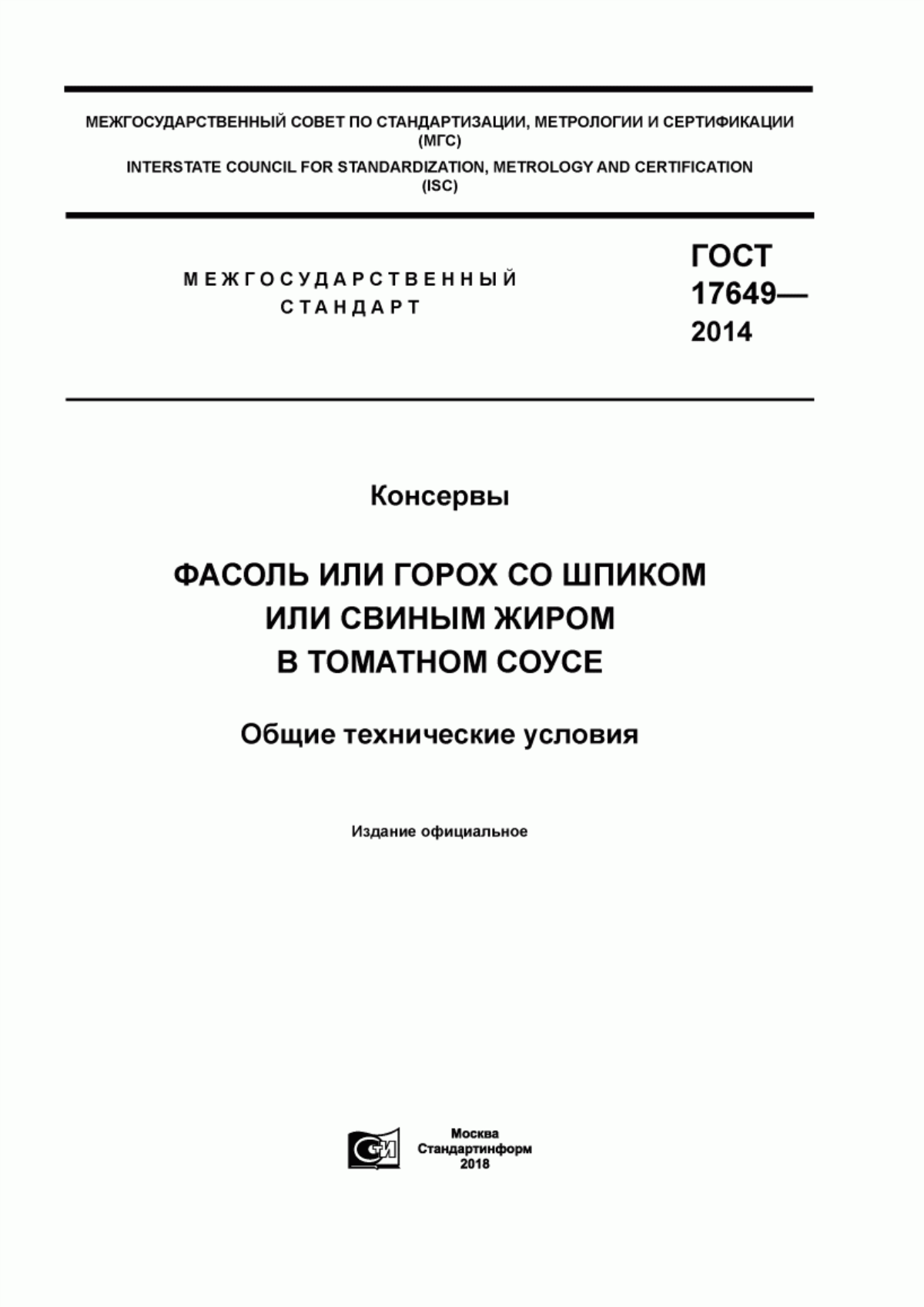 МЕЖГОСУДАРСТВЕННЫЙ СОВЕТ ПО СТАНДАРТИЗАЦИИ, МЕТРОЛОГИИ И СЕРТИФИКАЦИИ (МГС)
INTERSTATE COUNCIL FOR STANDARDIZATION, METROLOGY AND CERTIFICATION (ISC)

МЕЖГОСУДАРСТВЕННЫЙ СТАНДАРТ

ГОСТ 17649— 2014

Консервы

ФАСОЛЬ ИЛИ ГОРОХ СО ШПИКОМ ИЛИ СВИНЫМ ЖИРОМ В ТОМАТНОМ СОУСЕ

Общие технические условия

Издание официальное

Москва
Стандартинформ
2018